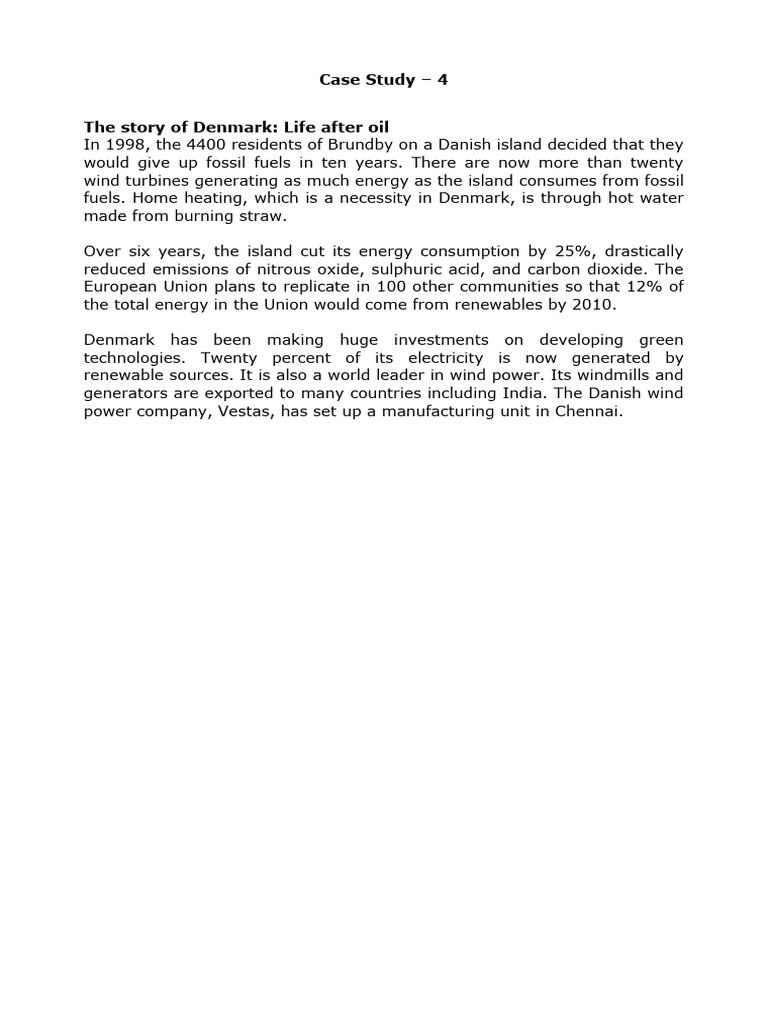 Case Study – 4

The story of Denmark: Life after oil
In 1998, the 4400 residents of Brundby on a Danish island decided that they would give up fossil fuels in ten years. There are now more than twenty wind turbines generating as much energy as the island consumes from fossil fuels. Home heating, which is a necessity in Denmark, is through hot water made from burning straw.

Over six years, the island cut its energy consumption by 25%, drastically reduced emissions of nitrous oxide, sulphuric acid, and carbon dioxide. The European Union plans to replicate in 100 other communities so that 12% of the total energy in the Union would come from renewables by 2010.

Denmark has been making huge investments on developing green technologies. Twenty percent of its electricity is now generated by renewable sources. It is also a world leader in wind power. Its windmills and generators are exported to many countries including India. The Danish wind power company, Vestas, has set up a manufacturing unit in Chennai.